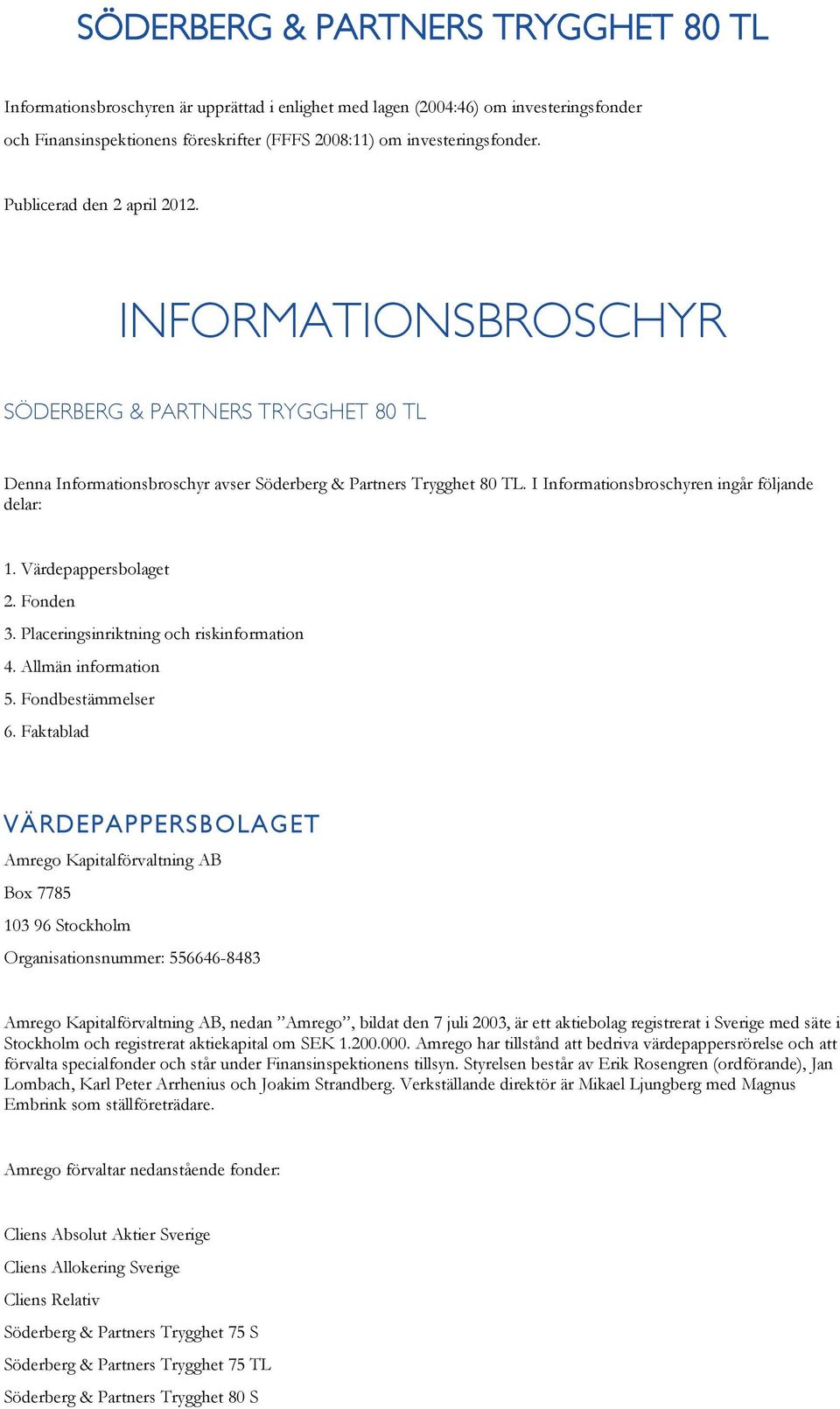 SÖDERBERG & PARTNERS TRYGGHET 80 TL

Informationsbroschyren är upprättad i enlighet med lagen (2004:46) om investeringsfonder och Finansinspektionens föreskrifter (FFFS 2008:11) om investeringsfonder.

Publicerad den 2 april 2012.

INFORMATIONSBROSCHYR

SÖDERBERG & PARTNERS TRYGGHET 80 TL

Denna Informationsbroschyr avser Söderberg & Partners Trygghet 80 TL. I Informationsbroschyren ingår följande delar:

1. Värdepappersbolaget
2. Fonden
3. Placeringsinriktning och riskinformation
4. Allmän information
5. Fondbestämmelser
6. Faktablad

VÄRDEPAPPERSBOLAGET

Amrego Kapitalförvaltning AB

Box 7785

103 96 Stockholm

Organisationsnummer: 556646-8483

Amrego Kapitalförvaltning AB, nedan ”Amrego”, bildat den 7 juli 2003, är ett aktiebolag registrerat i Sverige med säte i Stockholm och registrerat aktiekapital om SEK 1.200.000. Amrego har tillstånd att bedriva värdepappersrörelse och att förvalta specialfonder och står under Finansinspektionens tillsyn. Styrelsen består av Erik Rosengren (ordförande), Jan Lombach, Karl Peter Arrhenius och Joakim Strandberg. Verkställande direktör är Mikael Ljungberg med Magnus Embrink som ställföreträdare.

Amrego förvaltar nedanstående fonder:

Cliens Absolut Aktier Sverige

Cliens Allokering Sverige

Cliens Relativ

Söderberg & Partners Trygghet 75 S

Söderberg & Partners Trygghet 75 TL

Söderberg & Partners Trygghet 80 S